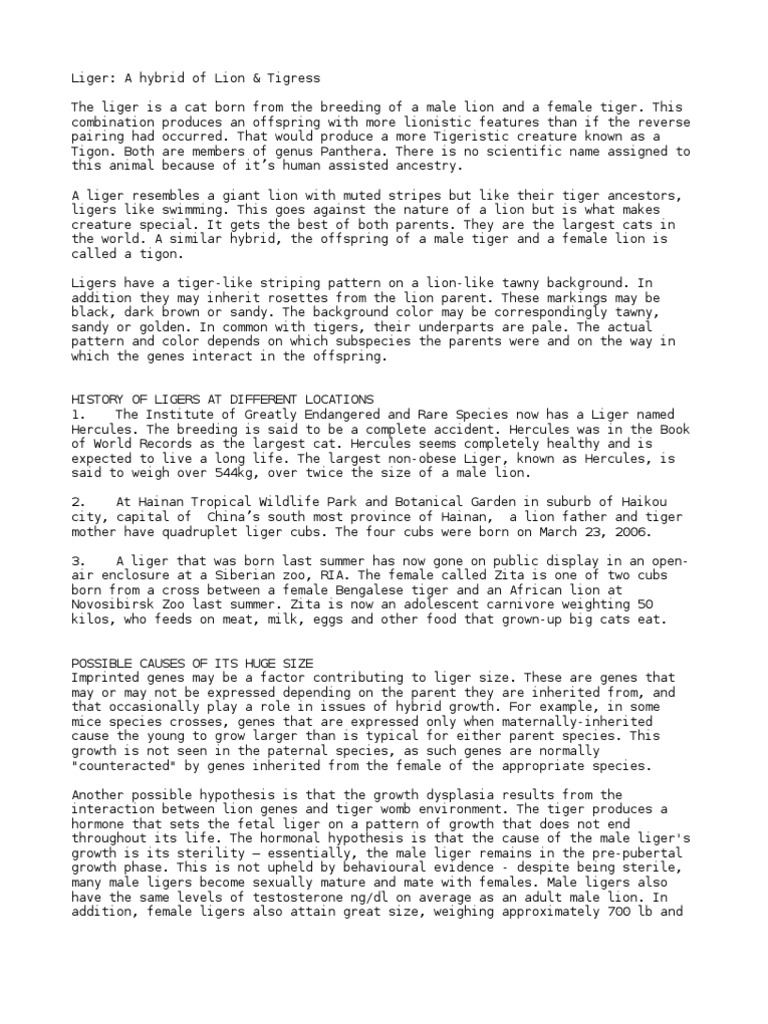 Liger: A hybrid of Lion & Tigress

The liger is a cat born from the breeding of a male lion and a female tiger. This combination produces an offspring with more lionistic features than if the reverse pairing had occurred. That would produce a more Tigeristic creature known as a Tigon. Both are members of genus Panthera. There is no scientific name assigned to this animal because of it's human assisted ancestry.

A liger resembles a giant lion with muted stripes but like their tiger ancestors, ligers like swimming. This goes against the nature of a lion but is what makes creature special. It gets the best of both parents. They are the largest cats in the world. A similar hybrid, the offspring of a male tiger and a female lion is called a tigon.

Ligers have a tiger-like striping pattern on a lion-like tawny background. In addition they may inherit rosettes from the lion parent. These markings may be black, dark brown or sandy. The background color may be correspondingly tawny, sandy or golden. In common with tigers, their underparts are pale. The actual pattern and color depends on which subspecies the parents were and on the way in which the genes interact in the offspring.

HISTORY OF LIGERS AT DIFFERENT LOCATIONS
1. The Institute of Greatly Endangered and Rare Species now has a Liger named Hercules. The breeding is said to be a complete accident. Hercules was in the Book of World Records as the largest cat. Hercules seems completely healthy and is expected to live a long life. The largest non-obese Liger, known as Hercules, is said to weigh over 544kg, over twice the size of a male lion.

2. At Hainan Tropical Wildlife Park and Botanical Garden in suburb of Haikou city, capital of China's south most province of Hainan, a lion father and tiger mother have quadruplet liger cubs. The four cubs were born on March 23, 2006.

3. A liger that was born last summer has now gone on public display in an open-air enclosure at a Siberian zoo, RIA. The female called Zita is one of two cubs born from a cross between a female Bengalese tiger and an African lion at Novosibirsk Zoo last summer. Zita is now an adolescent carnivore weighting 50 kilos, who feeds on meat, milk, eggs and other food that grown-up big cats eat.

POSSIBLE CAUSES OF ITS HUGE SIZE
Imprinted genes may be a factor contributing to liger size. These are genes that may or may not be expressed depending on the parent they are inherited from, and that occasionally play a role in issues of hybrid growth. For example, in some mice species crosses, genes that are expressed only when maternally-inherited cause the young to grow larger than is typical for either parent species. This growth is not seen in the paternal species, as such genes are normally "counteracted" by genes inherited from the female of the appropriate species.

Another possible hypothesis is that the growth dysplasia results from the interaction between lion genes and tiger womb environment. The tiger produces a hormone that sets the fetal liger on a pattern of growth that does not end throughout its life. The hormonal hypothesis is that the cause of the male liger's growth is its sterility — essentially, the male liger remains in the pre-pubertal growth phase. This is not upheld by behavioural evidence - despite being sterile, many male ligers become sexually mature and mate with females. Male ligers also have the same levels of testosterone ng/dl on average as an adult male lion. In addition, female ligers also attain great size, weighing approximately 700 lb and